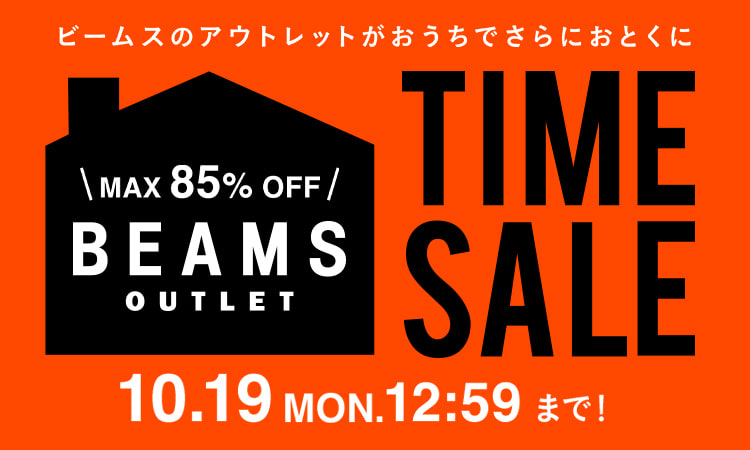 ビームスのアウトレットがおうちでさらにおとくに

\ MAX 85% OFF /

BEAMS
OUTLET

TIME SALE

10.19 MON.12:59 まで!